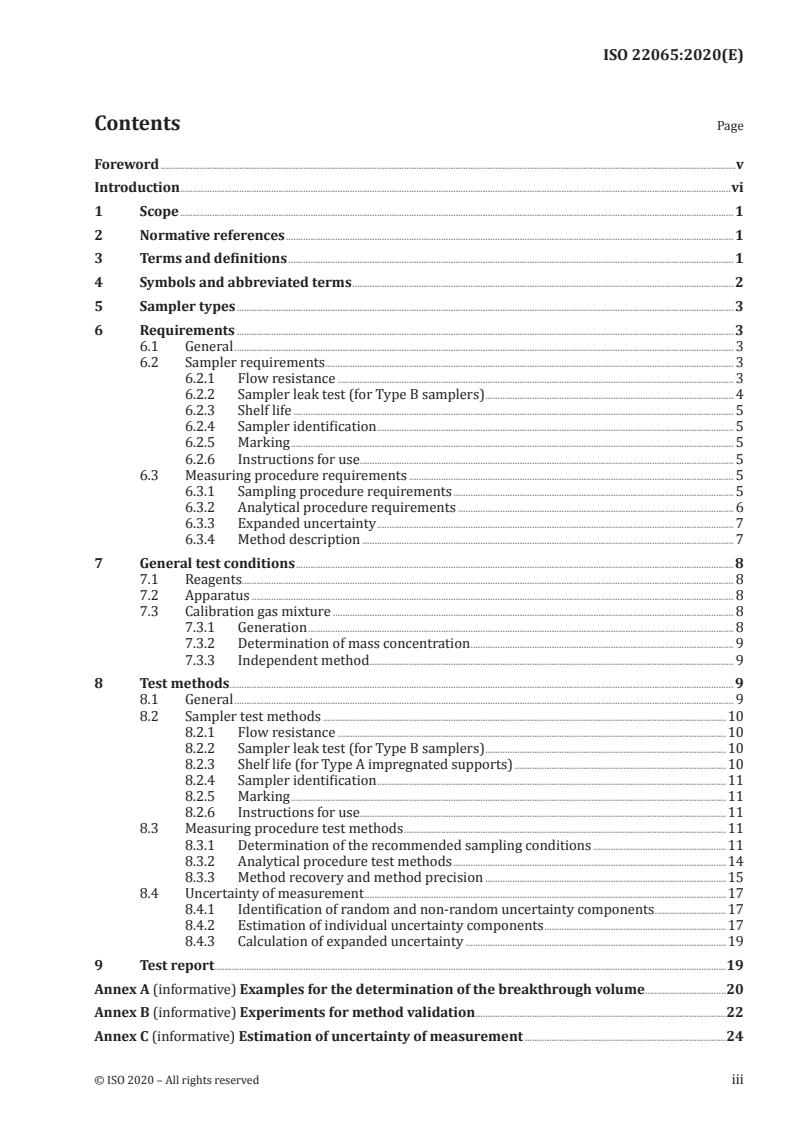 ISO 22065:2020(E)

Contents

Page

Foreword v
Introduction vi
1 Scope 1
2 Normative references 1
3 Terms and definitions 1
4 Symbols and abbreviated terms 2
5 Sampler types 3
6 Requirements 3
6.1 General 3
6.2 Sampler requirements 3
6.2.1 Flow resistance 3
6.2.2 Sampler leak test (for Type B samplers) 4
6.2.3 Shelf life 5
6.2.4 Sampler identification 5
6.2.5 Marking 5
6.2.6 Instructions for use 5
6.3 Measuring procedure requirements 5
6.3.1 Sampling procedure requirements 5
6.3.2 Analytical procedure requirements 6
6.3.3 Expanded uncertainty 7
6.3.4 Method description 7
7 General test conditions 8
7.1 Reagents 8
7.2 Apparatus 8
7.3 Calibration gas mixture 8
7.3.1 Generation 8
7.3.2 Determination of mass concentration 9
7.3.3 Independent method 9
8 Test methods 9
8.1 General 9
8.2 Sampler test methods 10
8.2.1 Flow resistance 10
8.2.2 Sampler leak test (for Type B samplers) 10
8.2.3 Shelf life (for Type A impregnated supports) 10
8.2.4 Sampler identification 11
8.2.5 Marking 11
8.2.6 Instructions for use 11
8.3 Measuring procedure test methods 11
8.3.1 Determination of the recommended sampling conditions 11
8.3.2 Analytical procedure test methods 14
8.3.3 Method recovery and method precision 15
8.4 Uncertainty of measurement 17
8.4.1 Identification of random and non-random uncertainty components 17
8.4.2 Estimation of individual uncertainty components 17
8.4.3 Calculation of expanded uncertainty 19
9 Test report 19
Annex A (informative) Examples for the determination of the breakthrough volume 20
Annex B (informative) Experiments for method validation 22
Annex C (informative) Estimation of uncertainty of measurement 24

© ISO 2020 – All rights reserved iii